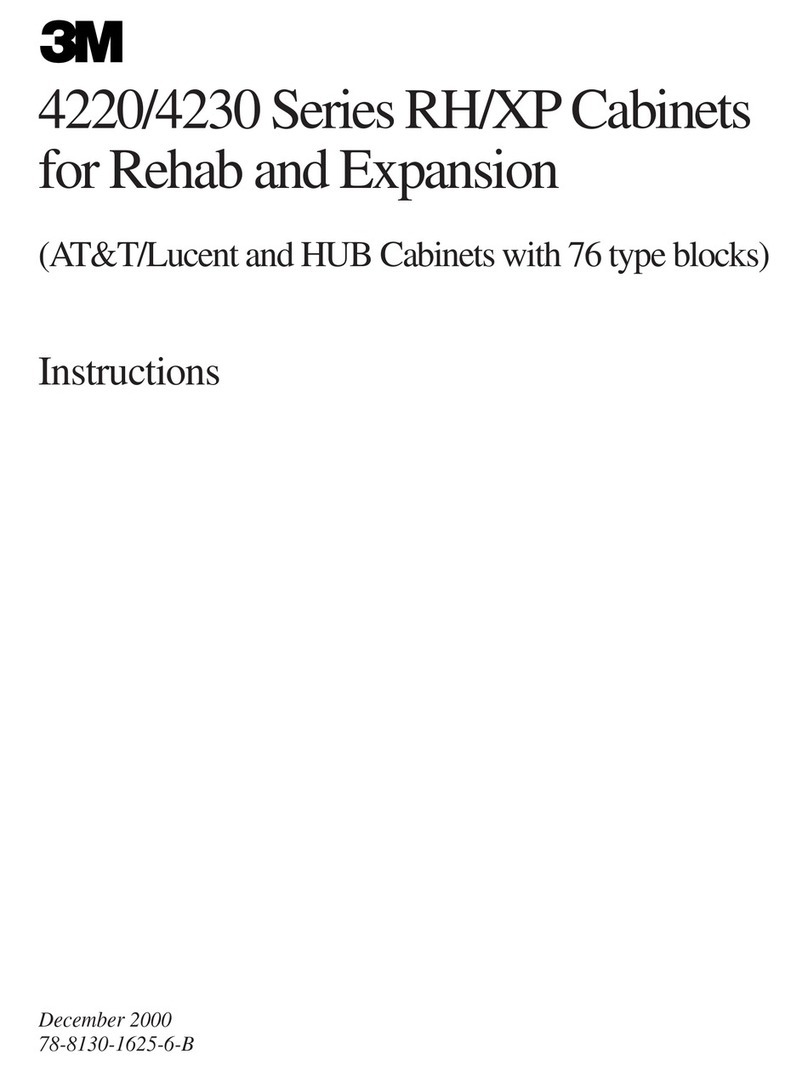 3M

4220/4230 Series RH/XP Cabinets for Rehab and Expansion

(AT&T/Lucent and HUB Cabinets with 76 type blocks)

Instructions

December 2000
78-8130-1625-6-B